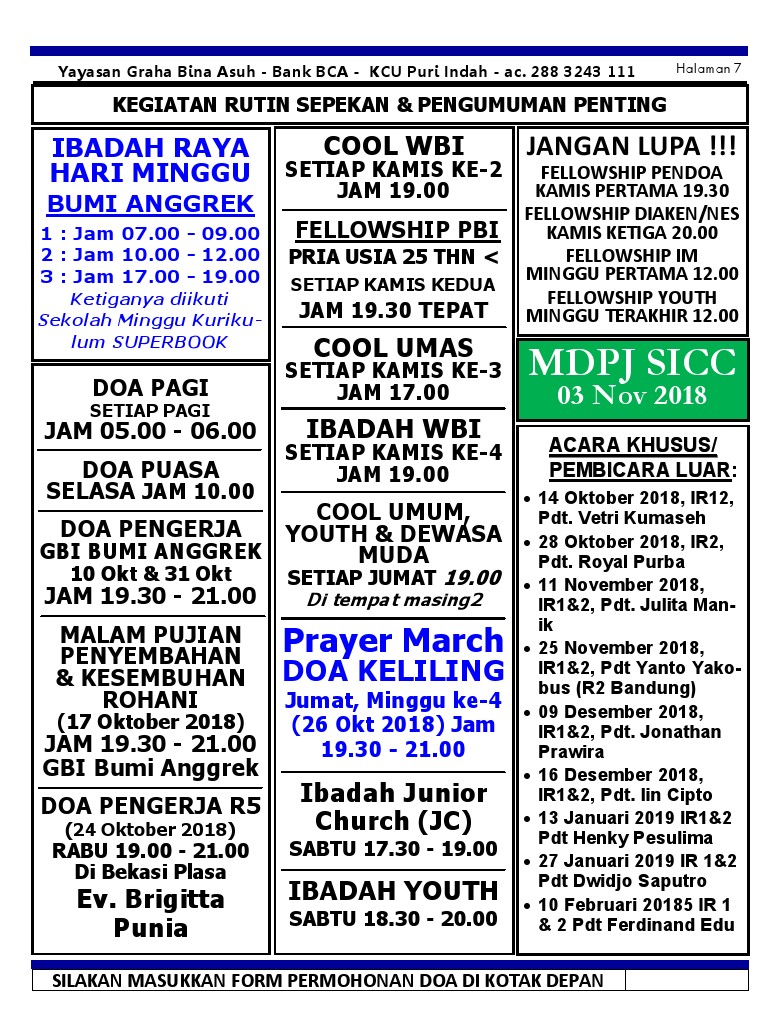 Yayasan Graha Bina Asuh - Bank BCA - KCU Puri Indah - ac. 288 3243 111

Halaman 7

KEGIATAN RUTIN SEPEKAN & PENGUMUMAN PENTING

IBADAH RAYA HARI MINGGU
BUMI ANGGREK
1 : Jam 07.00 - 09.00
2 : Jam 10.00 - 12.00
3 : Jam 17.00 - 19.00
Ketiganya diikuti Sekolah Minggu Kurikulum SUPERBOOK

DOA PAGI
SETIAP PAGI
JAM 05.00 - 06.00

DOA PUASA
SELASA JAM 10.00

DOA PENGERJA
GBI BUMI ANGGREK
10 Okt & 31 Okt
JAM 19.30 - 21.00

MALAM PUJIAN PENYEMBAHAN & KESEMBUHAN ROHANI
(17 Oktober 2018)
JAM 19.30 - 21.00
GBI Bumi Anggrek

DOA PENGERJA R5
(24 Oktober 2018)
RABU 19.00 - 21.00
Di Bekasi Plasa
Ev. Brigitta Punia

COOL WBI
SETIAP KAMIS KE-2
JAM 19.00

FELLOWSHIP PBI
PRIA USIA 25 THN <
SETIAP KAMIS KEDUA
JAM 19.30 TEPAT

COOL UMAS
SETIAP KAMIS KE-3
JAM 17.00

IBADAH WBI
SETIAP KAMIS KE-4
JAM 19.00

COOL UMUM, YOUTH & DEWASA MUDA
SETIAP JUMAT 19.00
Di tempat masing2

Prayer March
DOA KELILING
Jumat, Minggu ke-4 (26 Okt 2018) Jam 19.30 - 21.00

Ibadah Junior Church (JC)
SABTU 17.30 - 19.00

IBADAH YOUTH
SABTU 18.30 - 20.00

JANGAN LUPA !!!
FELLOWSHIP PENDOA
KAMIS PERTAMA 19.30
FELLOWSHIP DIAKEN/NES
KAMIS KETIGA 20.00
FELLOWSHIP IM
MINGGU PERTAMA 12.00
FELLOWSHIP YOUTH
MINGGU TERAKHIR 12.00

MDPJ SICC
03 Nov 2018

ACARA KHUSUS/ PEMBICARA LUAR:
• 14 Oktober 2018, IR12, Pdt. Vetri Kumaseh
• 28 Oktober 2018, IR2, Pdt. Royal Purba
• 11 November 2018, IR1&2, Pdt. Julita Manik
• 25 November 2018, IR1&2, Pdt Yanto Yakobus (R2 Bandung)
• 09 Desember 2018, IR1&2, Pdt. Jonathan Prawira
• 16 Desember 2018, IR1&2, Pdt. Iin Cipto
• 13 Januari 2019 IR1&2 Pdt Henky Pesulima
• 27 Januari 2019 IR 1&2 Pdt Dwidjo Saputro
• 10 Februari 20185 IR 1 & 2 Pdt Ferdinand Edu

SILAKAN MASUKKAN FORM PERMOHONAN DOA DI KOTAK DEPAN